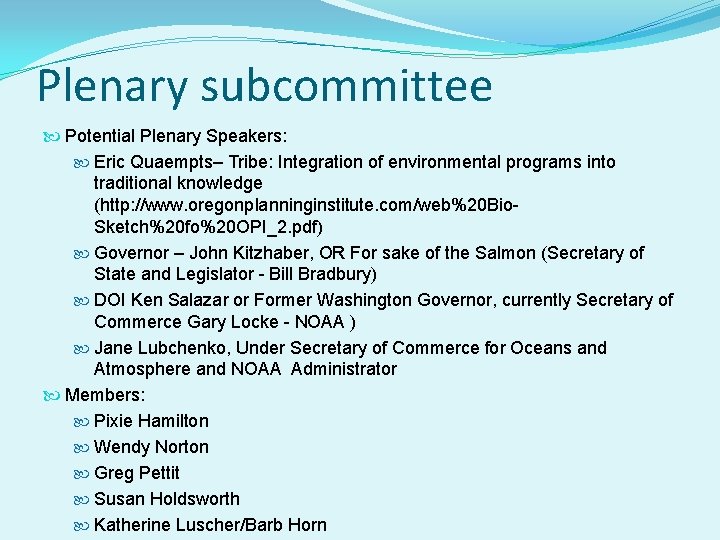 Plenary subcommittee

Potential Plenary Speakers:

Eric Quaempts– Tribe: Integration of environmental programs into traditional knowledge (http://www.oregonplanninginstitute.com/web%20Bio-Sketch%20fo%20OPI_2.pdf)

Governor – John Kitzhaber, OR For sake of the Salmon (Secretary of State and Legislator - Bill Bradbury)

DOI Ken Salazar or Former Washington Governor, currently Secretary of Commerce Gary Locke - NOAA )

Jane Lubchenko, Under Secretary of Commerce for Oceans and Atmosphere and NOAA Administrator

Members:

Pixie Hamilton

Wendy Norton

Greg Pettit

Susan Holdsworth

Katherine Luscher/Barb Horn